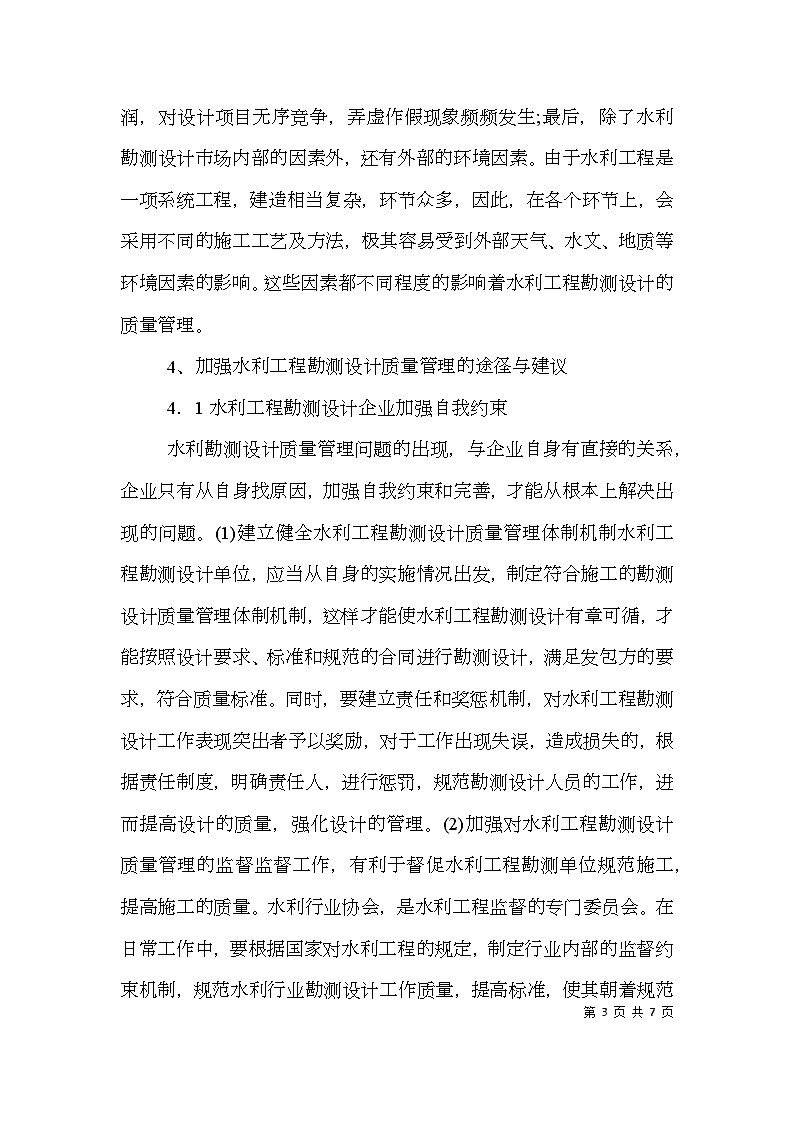 润，对设计项目无序竞争，弄虚作假现象频频发生;最后，除了水利勘测设计市场内部的因素外，还有外部的环境因素。由于水利工程是一项系统工程，建造相当复杂，环节众多，因此，在各个环节上，会采用不同的施工工艺及方法，极其容易受到外部天气、水文、地质等环境因素的影响。这些因素都不同程度的影响着水利工程勘测设计的质量管理。

4、加强水利工程勘测设计质量管理的途径与建议

4．1 水利工程勘测设计企业加强自我约束

水利勘测设计质量管理问题的出现，与企业自身有直接的关系，企业只有从自身找原因，加强自我约束和完善，才能从根本上解决出现的问题。(1)建立健全水利工程勘测设计质量管理体制机制水利工程勘测设计单位，应当从自身的实施情况出发，制定符合施工的勘测设计质量管理体制机制，这样才能使水利工程勘测设计有章可循，才能按照设计要求、标准和规范的合同进行勘测设计，满足发包方的要求，符合质量标准。同时，要建立责任和奖惩机制，对水利工程勘测设计工作表现突出者予以奖励，对于工作出现失误，造成损失的，根据责任制度，明确责任人，进行惩罚，规范勘测设计人员的工作，进而提高设计的质量，强化设计的管理。(2)加强对水利工程勘测设计质量管理的监督监督工作，有利于督促水利工程勘测单位规范施工，提高施工的质量。水利行业协会，是水利工程监督的专门委员会。在日常工作中，要根据国家对水利工程的规定，制定行业内部的监督约束机制，规范水利行业勘测设计工作质量，提高标准，使其朝着规范

第 3 页 共 7 页